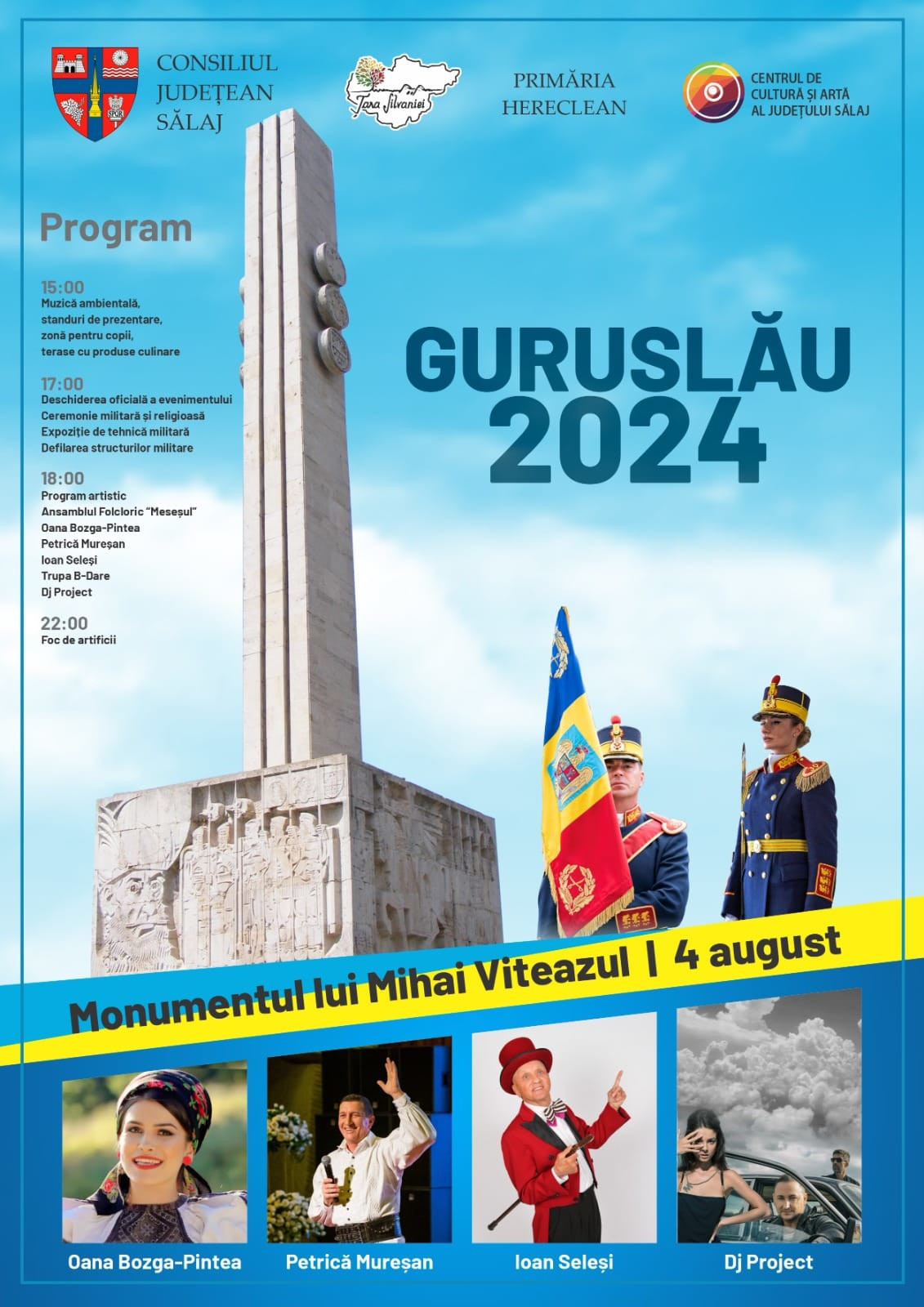 CONSILIUL JUDEȚEAN SĂLAJ

Țara Silvaniei

PRIMĂRIA HERECLEAN

CENTRUL DE CULTURĂ ȘI ARTĂ AL JUDEȚULUI SĂLAJ

Program

15:00
Muzică ambientală, standuri de prezentare, zonă pentru copii, terase cu produse culinare

17:00
Deschiderea oficială a evenimentului
Ceremonie militară și religioasă
Expoziție de tehnică militară
Defilarea structurilor militare

18:00
Program artistic
Ansamblul Folcloric "Meseșul"
Oana Bozga-Pintea
Petrică Mureșan
Ioan Seleși
Trupa B-Dare
Dj Project

22:00
Foc de artificii

GURUSLĂU 2024

Monumentul lui Mihai Viteazul | 4 august

Oana Bozga-Pintea
Petrică Mureșan
Ioan Seleși
Dj Project